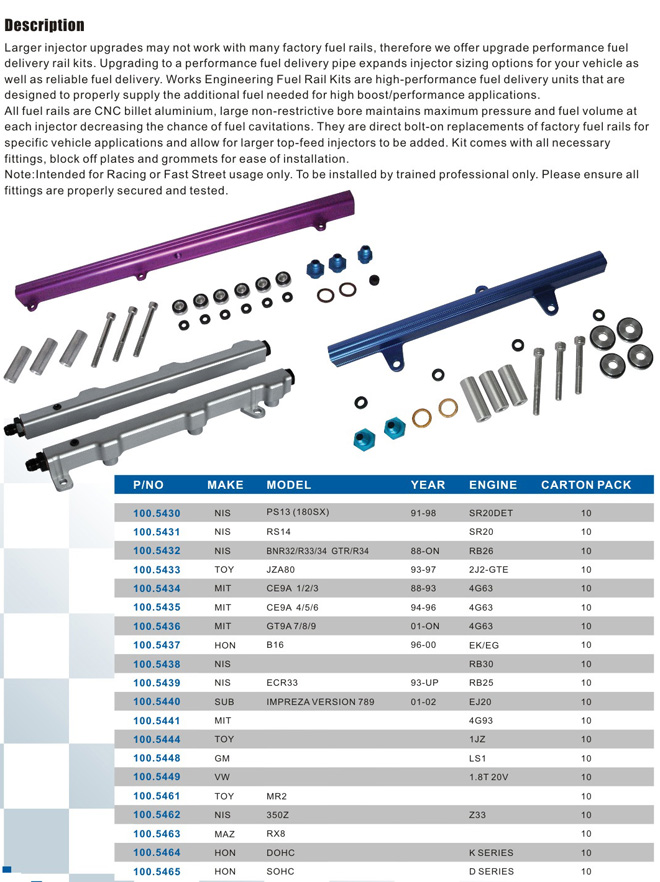 Description

Larger injector upgrades may not work with many factory fuel rails, therefore we offer upgrade performance fuel delivery rail kits. Upgrading to a performance fuel delivery pipe expands injector sizing options for your vehicle as well as reliable fuel delivery. Works Engineering Fuel Rail Kits are high-performance fuel delivery units that are designed to properly supply the additional fuel needed for high boost/performance applications.
All fuel rails are CNC billet aluminium, large non-restrictive bore maintains maximum pressure and fuel volume at each injector decreasing the chance of fuel cavitations. They are direct bolt-on replacements of factory fuel rails for specific vehicle applications and allow for larger top-feed injectors to be added. Kit comes with all necessary fittings, block off plates and grommets for ease of installation.
Note:Intended for Racing or Fast Street usage only. To be installed by trained professional only. Please ensure all fittings are properly secured and tested.

| P/NO | MAKE | MODEL | YEAR | ENGINE | CARTON PACK |
|---|---|---|---|---|---|
| 100.5430 | NIS | PS13 (180SX) | 91-98 | SR20DET | 10 |
| 100.5431 | NIS | RS14 | | SR20 | 10 |
| 100.5432 | NIS | BNR32/R33/34 GTR/R34 | 88-ON | RB26 | 10 |
| 100.5433 | TOY | JZA80 | 93-97 | 2J2-GTE | 10 |
| 100.5434 | MIT | CE9A 1/2/3 | 88-93 | 4G63 | 10 |
| 100.5435 | MIT | CE9A 4/5/6 | 94-96 | 4G63 | 10 |
| 100.5436 | MIT | GT9A 7/8/9 | 01-ON | 4G63 | 10 |
| 100.5437 | HON | B16 | 96-00 | EK/EG | 10 |
| 100.5438 | NIS | | | RB30 | 10 |
| 100.5439 | NIS | ECR33 | 93-UP | RB25 | 10 |
| 100.5440 | SUB | IMPREZA VERSION 789 | 01-02 | EJ20 | 10 |
| 100.5441 | MIT | | | 4G93 | 10 |
| 100.5444 | TOY | | | 1JZ | 10 |
| 100.5448 | GM | | | LS1 | 10 |
| 100.5449 | VW | | | 1.8T 20V | 10 |
| 100.5461 | TOY | MR2 | | | 10 |
| 100.5462 | NIS | 350Z | | Z33 | 10 |
| 100.5463 | MAZ | RX8 | | | 10 |
| 100.5464 | HON | DOHC | | K SERIES | 10 |
| 100.5465 | HON | SOHC | | D SERIES | 10 |